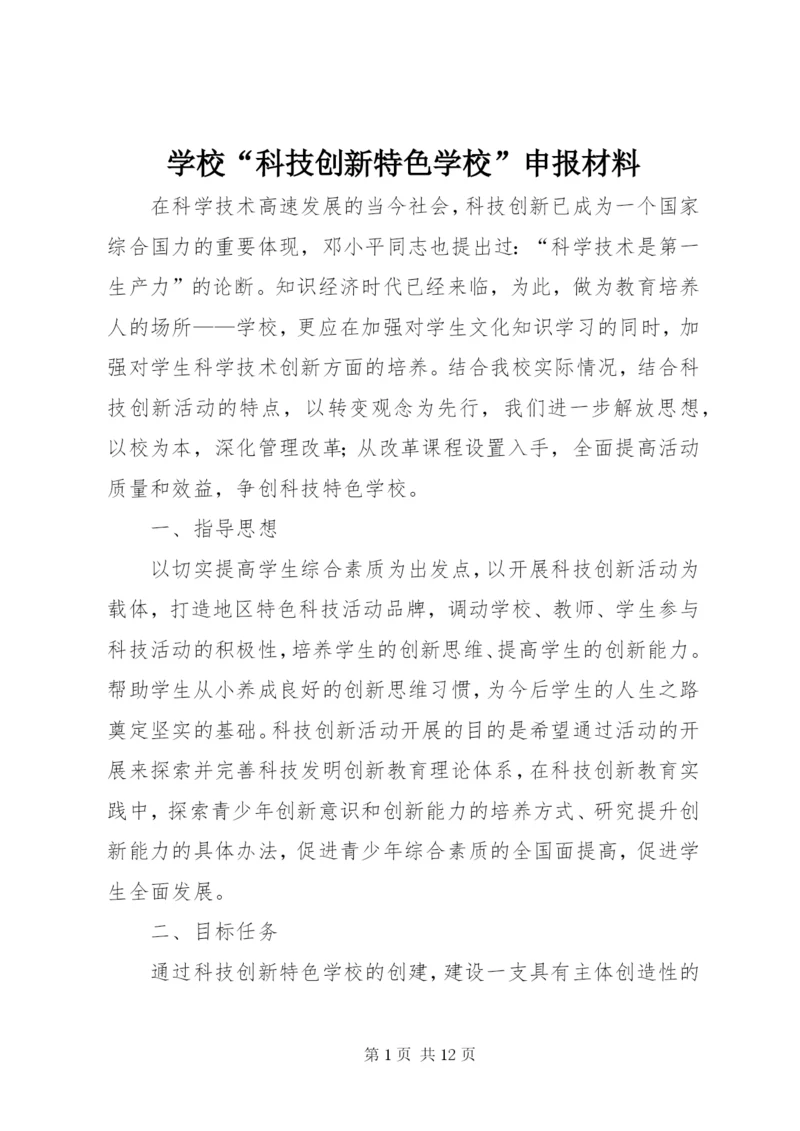 学校“科技创新特色学校”申报材料

在科学技术高速发展的当今社会，科技创新已成为一个国家综合国力的重要体现，邓小平同志也提出过：“科学技术是第一生产力”的论断。知识经济时代已经来临，为此，做为教育培养人的场所——学校，更应在加强对学生文化知识学习的同时，加强对学生科学技术创新方面的培养。结合我校实际情况，结合科技创新活动的特点，以转变观念为先行，我们进一步解放思想，以校为本，深化管理改革；从改革课程设置入手，全面提高活动质量和效益，争创科技特色学校。

一、指导思想

以切实提高学生综合素质为出发点，以开展科技创新活动为载体，打造地区特色科技活动品牌，调动学校、教师、学生参与科技活动的积极性，培养学生的创新思维、提高学生的创新能力。帮助学生从小养成良好的创新思维习惯，为今后学生的人生之路奠定坚实的基础。科技创新活动开展的目的是希望通过活动的开展来探索并完善科技发明创新教育理论体系，在科技创新教育实践中，探索青少年创新意识和创新能力的培养方式、研究提升创新能力的具体办法，促进青少年综合素质的全国面提高，促进学生全面发展。

二、目标任务

通过科技创新特色学校的创建，建设一支具有主体创造性的

第 1 页 共 12 页